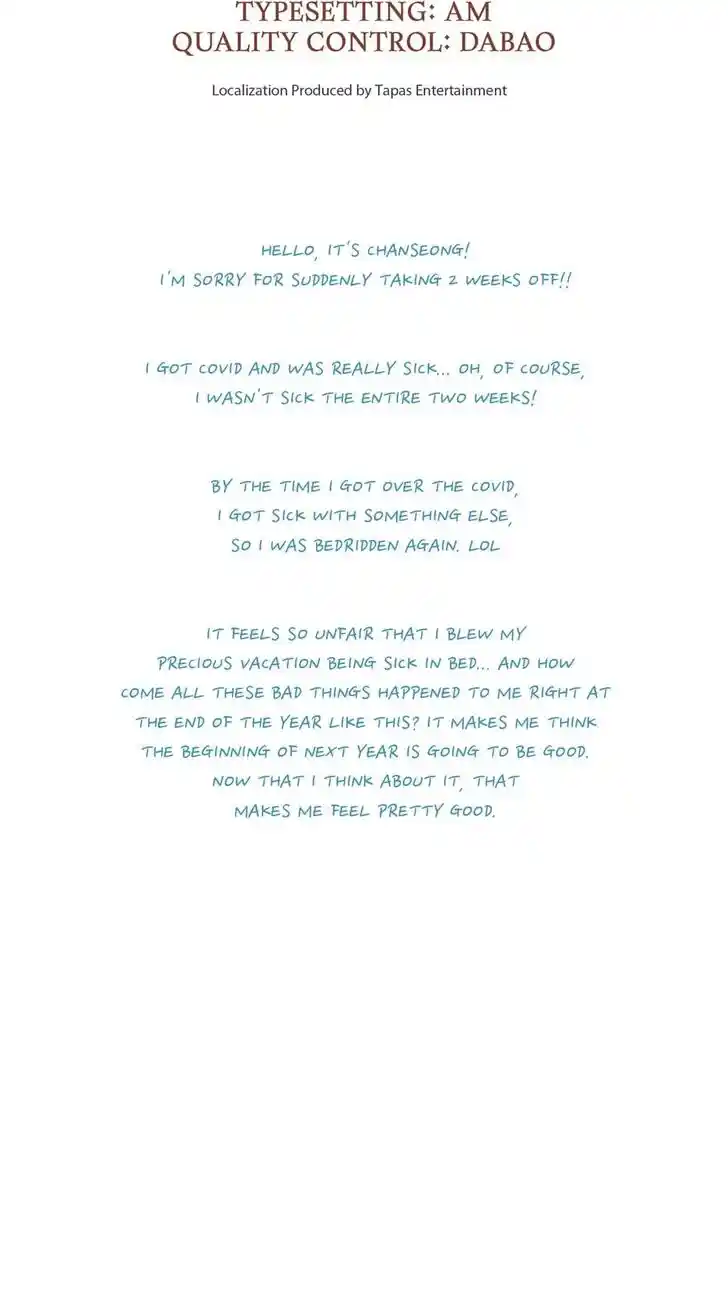 TYPESETTING: AM
QUALITY CONTROL: DABAO

Localization Produced by Tapas Entertainment

HELLO, IT'S CHANSEONG!
I'M SORRY FOR SUDDENLY TAKING 2 WEEKS OFF!!

I GOT COVID AND WAS REALLY SICK... OH, OF COURSE, I WASN'T SICK THE ENTIRE TWO WEEKS!

BY THE TIME I GOT OVER THE COVID, I GOT SICK WITH SOMETHING ELSE, SO I WAS BEDRIDDEN AGAIN. LOL

IT FEELS SO UNFAIR THAT I BLEW MY PRECIOUS VACATION BEING SICK IN BED... AND HOW COME ALL THESE BAD THINGS HAPPENED TO ME RIGHT AT THE END OF THE YEAR LIKE THIS? IT MAKES ME THINK THE BEGINNING OF NEXT YEAR IS GOING TO BE GOOD. NOW THAT I THINK ABOUT IT, THAT MAKES ME FEEL PRETTY GOOD.